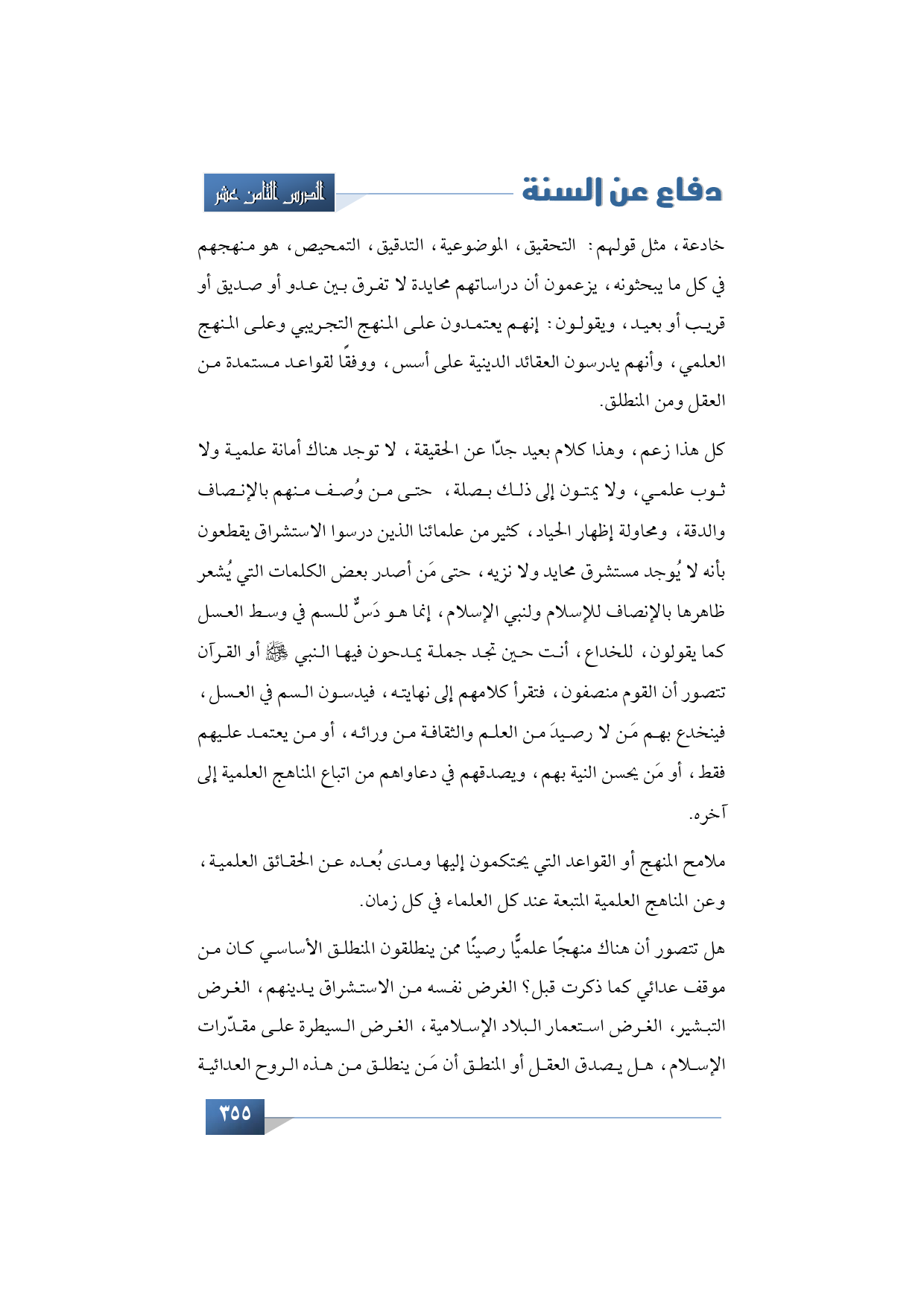 دفاع عن السنة

الدرس الثامن عشر

خادعة، مثل قولهم: التحقيق، الموضوعية، التدقيق، التمحيص، هو منهجهم في كل ما يبحثونه، يزعمون أن دراساتهم محايدة لا تفرق بين عدو أو صديق أو قريب أو بعيد، ويقولون: إنهم يعتمدون على المنهج التجريبي وعلى المنهج العلمي، وأنهم يدرسون العقائد الدينية على أسس، ووفقًا لقواعد مستمدة من العقل ومن المنطلق.

كل هذا زعم، وهذا كلام بعيد جدًّا عن الحقيقة، لا توجد هناك أمانة علمية ولا ثوب علمي، ولا يمتون إلى ذلك بصلة، حتى من وُصف منهم بالإنصاف والدقة، ومحاولة إظهار الحياد، كثير من علمائنا الذين درسوا الاستشراق يقطعون بأنه لا يُوجد مستشرق محايد ولا نزيه، حتى مَن أصدر بعض الكلمات التي يُشعر ظاهرها بالإنصاف للإسلام ولنبي الإسلام، إنما هو دَسٌّ للسم في وسط العسل كما يقولون، للخداع، أنت حين تجد جملة يمدحون فيها النبي ﷺ أو القرآن تتصور أن القوم منصفون، فتقرأ كلامهم إلى نهايته، فيدسون السم في العسل، فينخدع بهم مَن لا رصيدَ من العلم والثقافة من ورائه، أو من يعتمد عليهم فقط، أو مَن يحسن النية بهم، ويصدقهم في دعاواهم من اتباع المناهج العلمية إلى آخره.

ملامح المنهج أو القواعد التي يحتكمون إليها ومدى بُعده عن الحقائق العلمية، وعن المناهج العلمية المتبعة عند كل العلماء في كل زمان.

هل تتصور أن هناك منهجًا علميًّا رصينًا ممن ينطلقون المنطلق الأساسي كان من موقف عدائي كما ذكرت قبل؟ الغرض نفسه من الاستشراق يدينهم، الغرض التبشير، الغرض استعمار البلاد الإسلامية، الغرض السيطرة على مقدّرات الإسلام، هل يصدق العقل أو المنطق أن مَن ينطلق من هذه الروح العدائية

٣٥٥